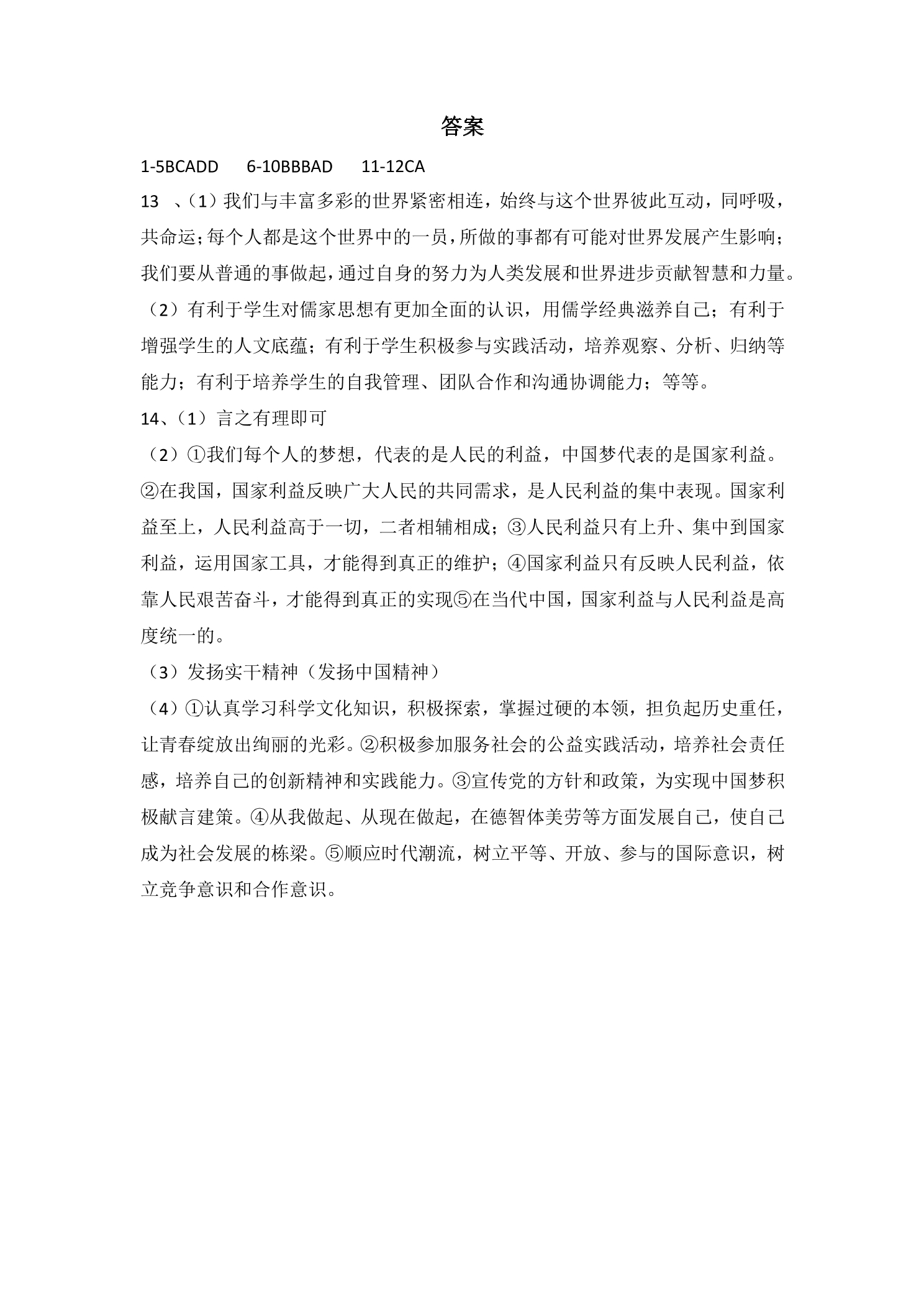 答案

1-5BCADD 6-10BBBAD 11-12CA

13、（1）我们与丰富多彩的世界紧密相连，始终与这个世界彼此互动，同呼吸，共命运;每个人都是这个世界中的一员，所做的事都有可能对世界发展产生影响;我们要从普通的事做起，通过自身的努力为人类发展和世界进步贡献智慧和力量。

（2）有利于学生对儒家思想有更加全面的认识，用儒学经典滋养自己；有利于增强学生的人文底蕴；有利于学生积极参与实践活动，培养观察、分析、归纳等能力；有利于培养学生的自我管理、团队合作和沟通协调能力；等等。

14、（1）言之有理即可

（2）①我们每个人的梦想，代表的是人民的利益，中国梦代表的是国家利益。②在我国，国家利益反映广大人民的共同需求，是人民利益的集中表现。国家利益至上，人民利益高于一切，二者相辅相成；③人民利益只有上升、集中到国家利益，运用国家工具，才能得到真正的维护；④国家利益只有反映人民利益，依靠人民艰苦奋斗，才能得到真正的实现⑤在当代中国，国家利益与人民利益是高度统一的。

（3）发扬实干精神（发扬中国精神）

（4）①认真学习科学文化知识，积极探索，掌握过硬的本领，担负起历史重任，让青春绽放出绚丽的光彩。②积极参加服务社会的公益实践活动，培养社会责任感，培养自己的创新精神和实践能力。③宣传党的方针和政策，为实现中国梦积极献言建策。④从我做起、从现在做起，在德智体美劳等方面发展自己，使自己成为社会发展的栋梁。⑤顺应时代潮流，树立平等、开放、参与的国际意识，树立竞争意识和合作意识。